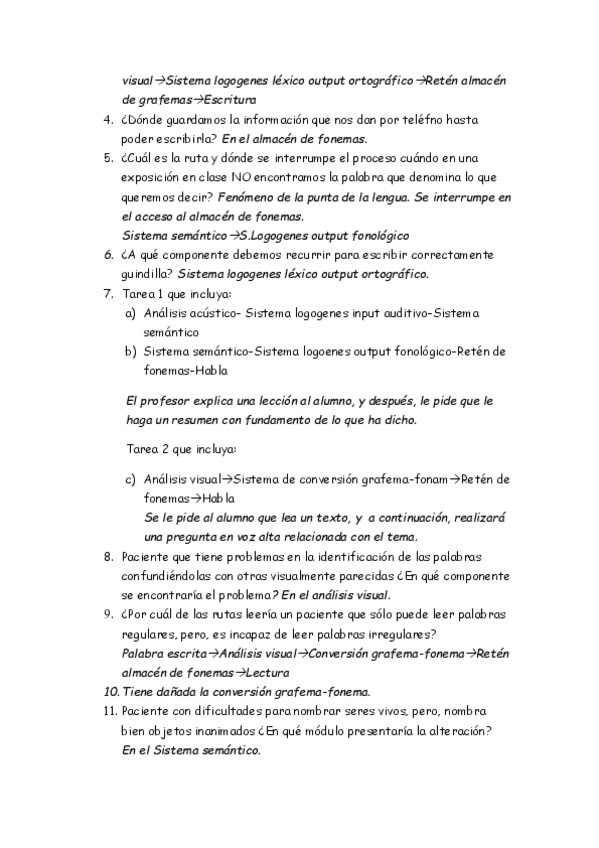 visual→Sistema logogenes léxico output ortográfico→Retén almacén de grafemas→Escritura

4. ¿Dónde guardamos la información que nos dan por teléfno hasta poder escribirla? En el almacén de fonemas.
5. ¿Cuál es la ruta y dónde se interrumpe el proceso cuándo en una exposición en clase NO encontramos la palabra que denomina lo que queremos decir? Fenómeno de la punta de la lengua. Se interrumpe en el acceso al almacén de fonemas.
Sistema semántico→S.Logogenes output fonológico
6. ¿A qué componente debemos recurrir para escribir correctamente guindilla? Sistema logogenes léxico output ortográfico.
7. Tarea 1 que incluya:
a) Análisis acústico- Sistema logogenes input auditivo-Sistema semántico
b) Sistema semántico-Sistema logoenes output fonológico-Retén de fonemas-Habla

El profesor explica una lección al alumno, y después, le pide que le haga un resumen con fundamento de lo que ha dicho.

Tarea 2 que incluya:

c) Análisis visual→Sistema de conversión grafema-fonam→Retén de fonemas→Habla
Se le pide al alumno que lea un texto, y a continuación, realizará una pregunta en voz alta relacionada con el tema.
8. Paciente que tiene problemas en la identificación de las palabras confundiéndolas con otras visualmente parecidas ¿En qué componente se encontraría el problema? En el análisis visual.
9. ¿Por cuál de las rutas leería un paciente que sólo puede leer palabras regulares, pero, es incapaz de leer palabras irregulares?
Palabra escrita→Análisis visual→Conversión grafema-fonema→Retén almacén de fonemas→Lectura
10. Tiene dañada la conversión grafema-fonema.
11. Paciente con dificultades para nombrar seres vivos, pero, nombra bien objetos inanimados ¿En qué módulo presentaría la alteración? En el Sistema semántico.